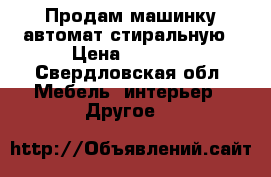 Продам машинку автомат стиральную
Цена
Свердловская обл
Мебель интерьер
Другое

http://Объявлений.сайт